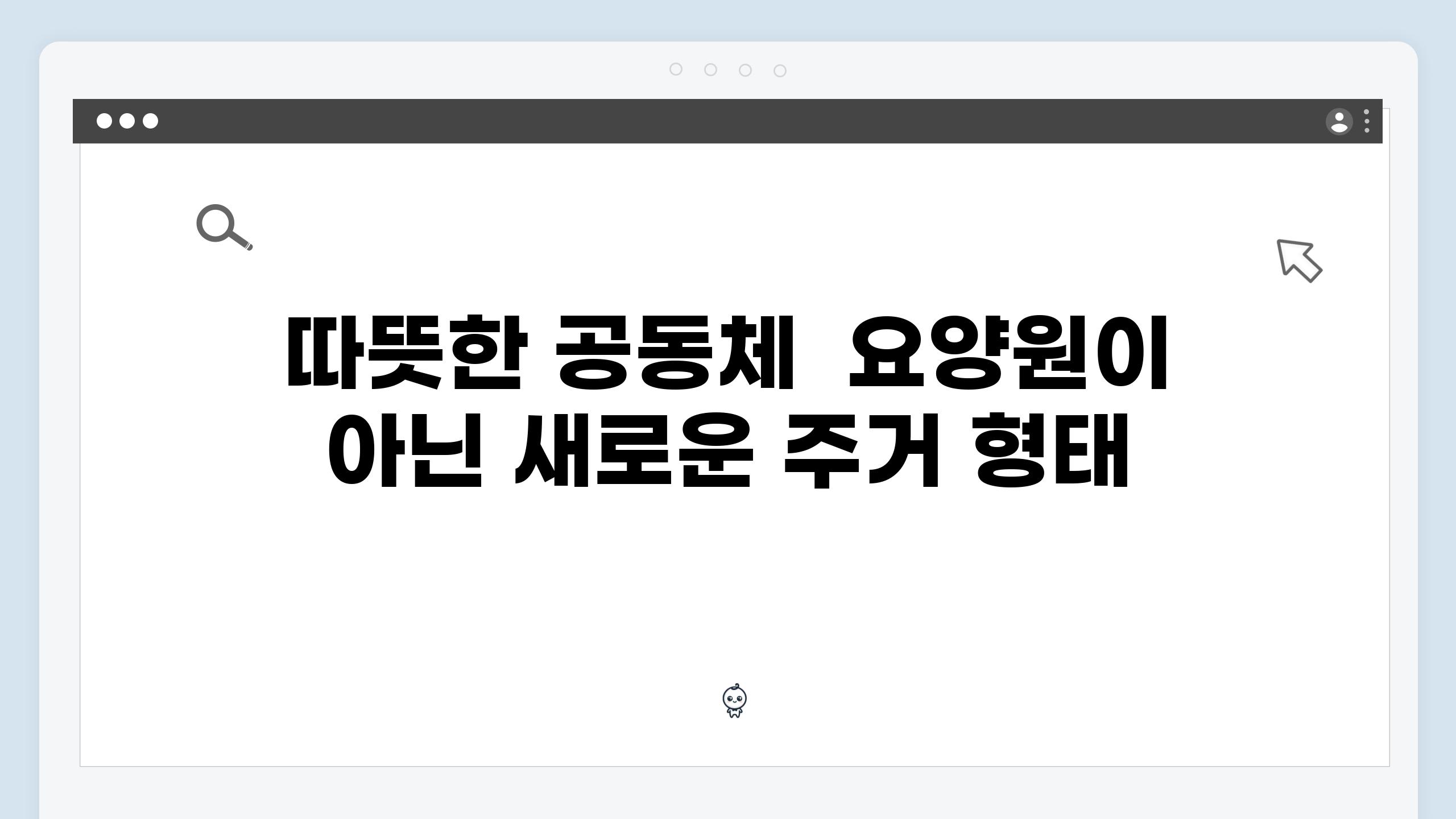 따뜻한 공동체 요양원이 아닌 새로운 주거 형태